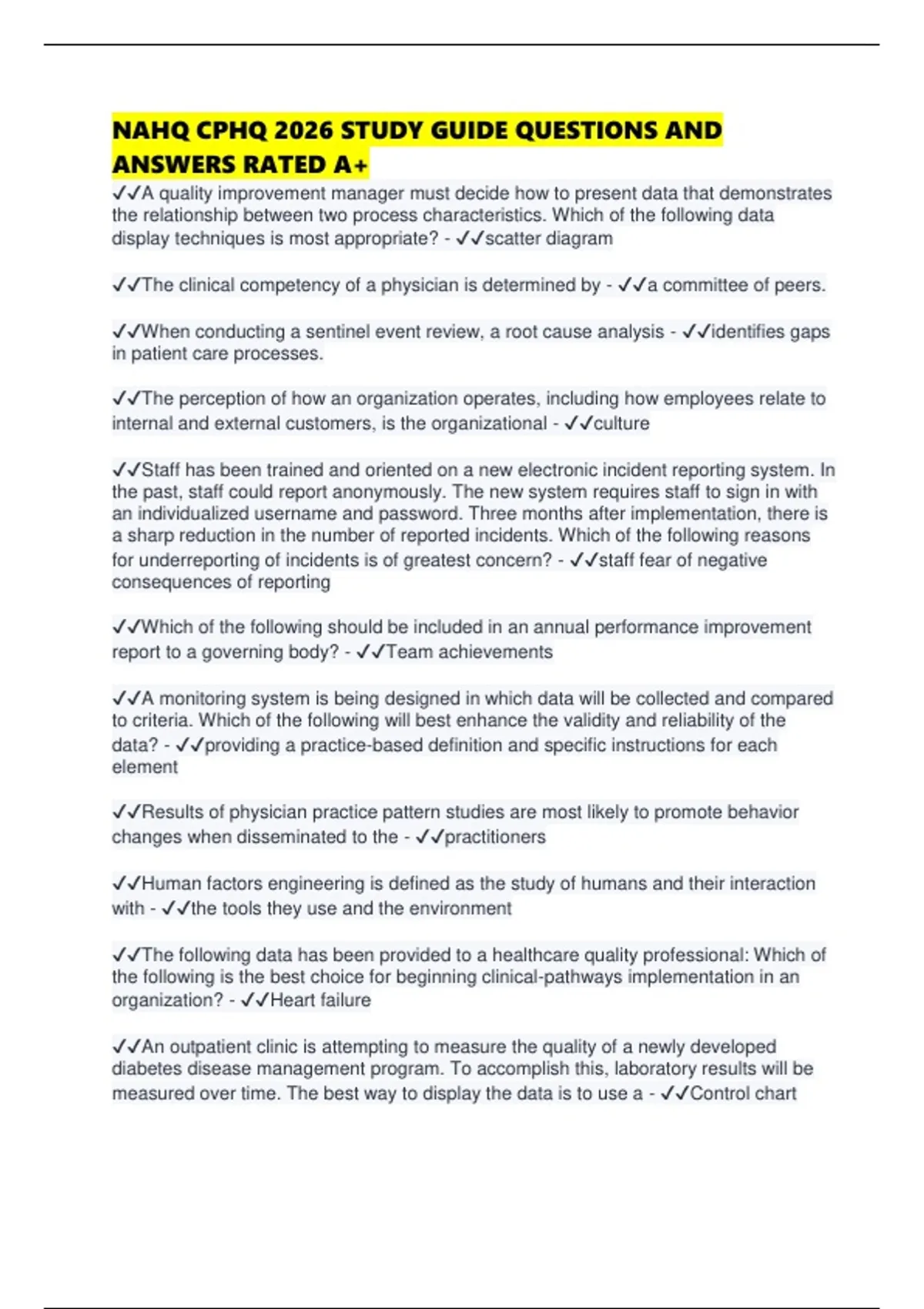 NAHQ CPHQ 2026 STUDY GUIDE QUESTIONS AND ANSWERS RATED A+

✓✓A quality improvement manager must decide how to present data that demonstrates the relationship between two process characteristics. Which of the following data display techniques is most appropriate? - ✓✓scatter diagram

✓✓The clinical competency of a physician is determined by - ✓✓a committee of peers.

✓✓When conducting a sentinel event review, a root cause analysis - ✓✓identifies gaps in patient care processes.

✓✓The perception of how an organization operates, including how employees relate to internal and external customers, is the organizational - ✓✓culture

✓✓Staff has been trained and oriented on a new electronic incident reporting system. In the past, staff could report anonymously. The new system requires staff to sign in with an individualized username and password. Three months after implementation, there is a sharp reduction in the number of reported incidents. Which of the following reasons for underreporting of incidents is of greatest concern? - ✓✓staff fear of negative consequences of reporting

✓✓Which of the following should be included in an annual performance improvement report to a governing body? - ✓✓Team achievements

✓✓A monitoring system is being designed in which data will be collected and compared to criteria. Which of the following will best enhance the validity and reliability of the data? - ✓✓providing a practice-based definition and specific instructions for each element

✓✓Results of physician practice pattern studies are most likely to promote behavior changes when disseminated to the - ✓✓practitioners

✓✓Human factors engineering is defined as the study of humans and their interaction with - ✓✓the tools they use and the environment

✓✓The following data has been provided to a healthcare quality professional: Which of the following is the best choice for beginning clinical-pathways implementation in an organization? - ✓✓Heart failure

✓✓An outpatient clinic is attempting to measure the quality of a newly developed diabetes disease management program. To accomplish this, laboratory results will be measured over time. The best way to display the data is to use a - ✓✓Control chart